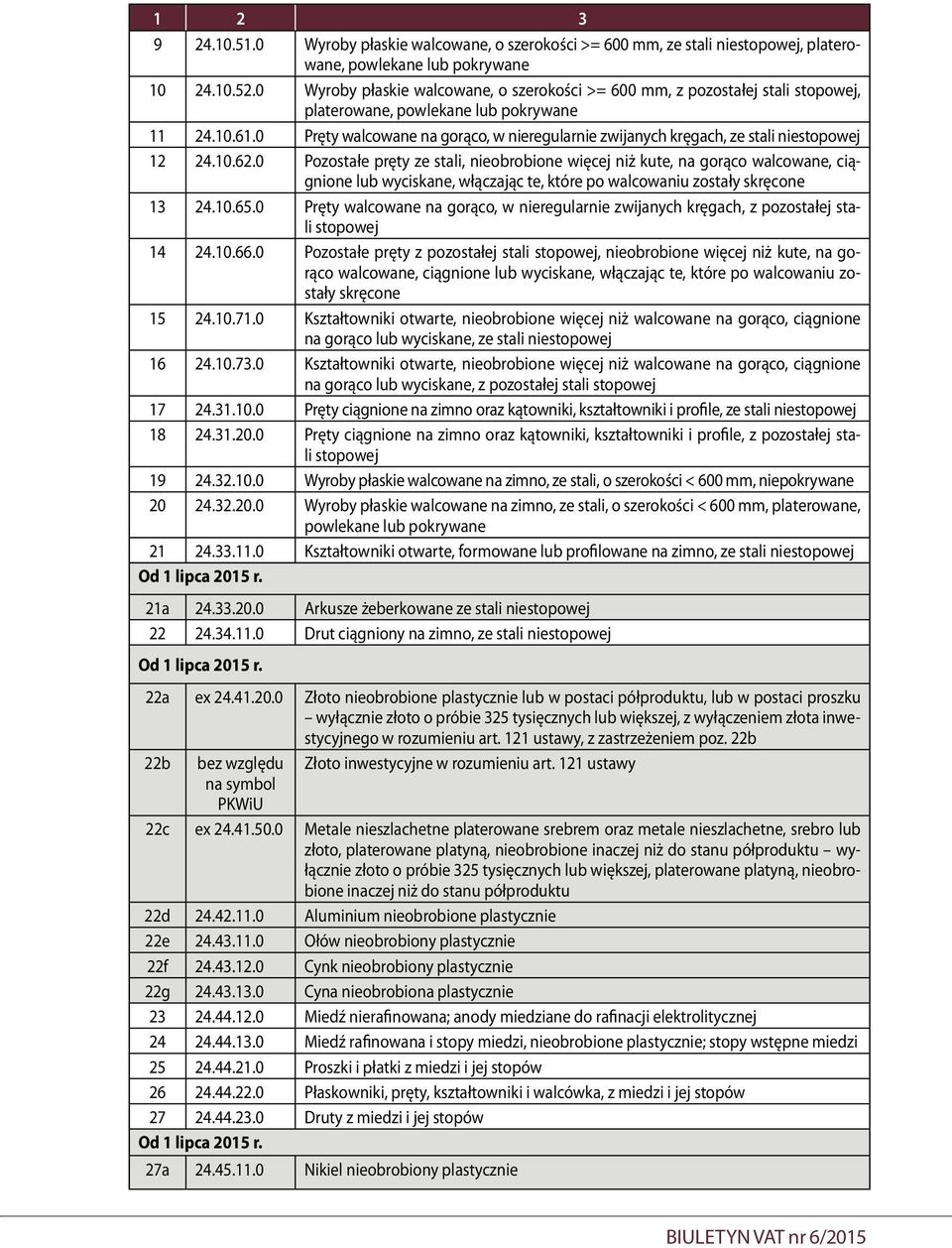 | 1 | 2 | 3 |
|---|---|---|
| 9 | 24.10.51.0 | Wyroby płaskie walcowane, o szerokości >= 600 mm, ze stali niestopowej, platerowane, powlekane lub pokrywane |
| 10 | 24.10.52.0 | Wyroby płaskie walcowane, o szerokości >= 600 mm, z pozostałej stali stopowej, platerowane, powlekane lub pokrywane |
| 11 | 24.10.61.0 | Pręty walcowane na gorąco, w nieregularnie zwijanych kręgach, ze stali niestopowej |
| 12 | 24.10.62.0 | Pozostałe pręty ze stali, nieobrobione więcej niż kute, na gorąco walcowane, ciągnione lub wyciskane, włączając te, które po walcowaniu zostały skręcone |
| 13 | 24.10.65.0 | Pręty walcowane na gorąco, w nieregularnie zwijanych kręgach, z pozostałej stali stopowej |
| 14 | 24.10.66.0 | Pozostałe pręty z pozostałej stali stopowej, nieobrobione więcej niż kute, na gorąco walcowane, ciągnione lub wyciskane, włączając te, które po walcowaniu zostały skręcone |
| 15 | 24.10.71.0 | Kształtowniki otwarte, nieobrobione więcej niż walcowane na gorąco, ciągnione na gorąco lub wyciskane, ze stali niestopowej |
| 16 | 24.10.73.0 | Kształtowniki otwarte, nieobrobione więcej niż walcowane na gorąco, ciągnione na gorąco lub wyciskane, z pozostałej stali stopowej |
| 17 | 24.31.10.0 | Pręty ciągnione na zimno oraz kątowniki, kształtowniki i profile, ze stali niestopowej |
| 18 | 24.31.20.0 | Pręty ciągnione na zimno oraz kątowniki, kształtowniki i profile, z pozostałej stali stopowej |
| 19 | 24.32.10.0 | Wyroby płaskie walcowane na zimno, ze stali, o szerokości < 600 mm, niepokrywane |
| 20 | 24.32.20.0 | Wyroby płaskie walcowane na zimno, ze stali, o szerokości < 600 mm, platerowane, powlekane lub pokrywane |
| 21 | 24.33.11.0 | Kształtowniki otwarte, formowane lub profilowane na zimno, ze stali niestopowej |
| Od 1 lipca 2015 r. | | |
| 21a | 24.33.20.0 | Arkusze żeberkowane ze stali niestopowej |
| 22 | 24.34.11.0 | Drut ciągniony na zimno, ze stali niestopowej |
| Od 1 lipca 2015 r. | | |
| 22a | ex 24.41.20.0 | Złoto nieobrobione plastycznie lub w postaci półproduktu, lub w postaci proszku – wyłącznie złoto o próbie 325 tysięcznych lub większej, z wyłączeniem złota inwestycyjnego w rozumieniu art. 121 ustawy, z zastrzeżeniem poz. 22b |
| 22b | bez względu na symbol PKWiU | Złoto inwestycyjne w rozumieniu art. 121 ustawy |
| 22c | ex 24.41.50.0 | Metale nieszlachetne platerowane srebrem oraz metale nieszlachetne, srebro lub złoto, platerowane platyną, nieobrobione inaczej niż do stanu półproduktu – wyłącznie złoto o próbie 325 tysięcznych lub większej, platerowane platyną, nieobrobione inaczej niż do stanu półproduktu |
| 22d | 24.42.11.0 | Aluminium nieobrobione plastycznie |
| 22e | 24.43.11.0 | Ołów nieobrobiony plastycznie |
| 22f | 24.43.12.0 | Cynk nieobrobiony plastycznie |
| 22g | 24.43.13.0 | Cyna nieobrobiona plastycznie |
| 23 | 24.44.12.0 | Miedź nierafinowana; anody miedziane do rafinacji elektrolitycznej |
| 24 | 24.44.13.0 | Miedź rafinowana i stopy miedzi, nieobrobione plastycznie; stopy wstępne miedzi |
| 25 | 24.44.21.0 | Proszki i płatki z miedzi i jej stopów |
| 26 | 24.44.22.0 | Płaskowniki, pręty, kształtowniki i walcówka, z miedzi i jej stopów |
| 27 | 24.44.23.0 | Druty z miedzi i jej stopów |
| Od 1 lipca 2015 r. | | |
| 27a | 24.45.11.0 | Nikiel nieobrobiony plastycznie |

BIULETYN VAT nr 6/2015